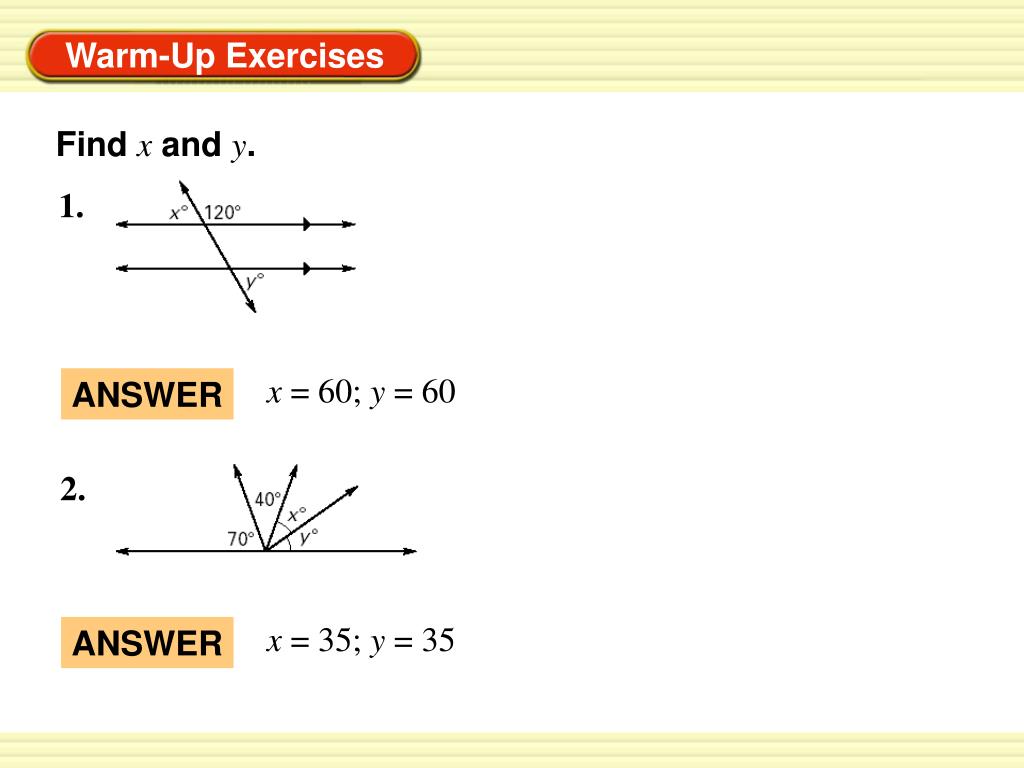 Warm-Up Exercises

Find $x$ and $y$.

1.

$x°$ $120°$

$y°$

ANSWER $x = 60$; $y = 60$

2.

$40°$ $x°$ $70°$ $y°$

ANSWER $x = 35$; $y = 35$